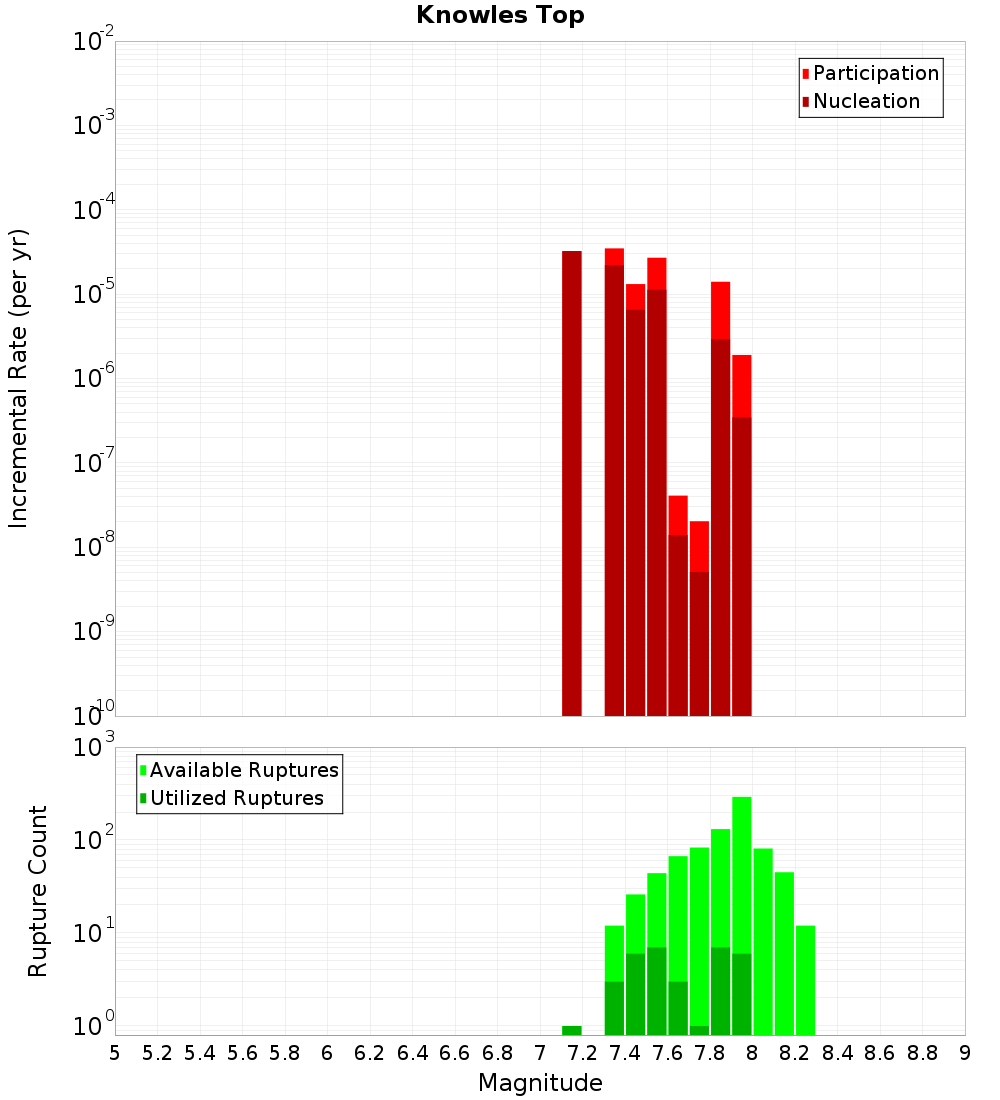 Knowles Top

Participation
Nucleation

Incremental Rate (per yr)

$10^{-2}$
$10^{-3}$
$10^{-4}$
$10^{-5}$
$10^{-6}$
$10^{-7}$
$10^{-8}$
$10^{-9}$
$10^{-10}$

Available Ruptures
Utilized Ruptures

Rupture Count

$10^{3}$
$10^{2}$
$10^{1}$
$10^{0}$

5 5.2 5.4 5.6 5.8 6 6.2 6.4 6.6 6.8 7 7.2 7.4 7.6 7.8 8 8.2 8.4 8.6 8.8 9

Magnitude